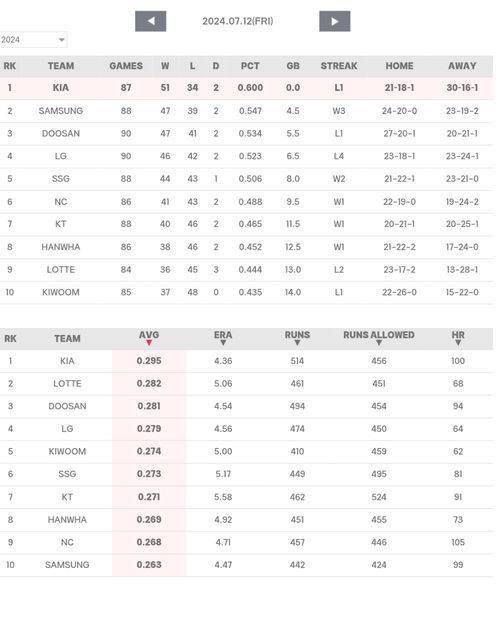 2024.07.12(FRI)

2024

| RK | TEAM | GAMES | W | L | D | PCT | GB | STREAK | HOME | AWAY |
|---|---|---|---|---|---|---|---|---|---|---|
| 1 | KIA | 87 | 51 | 34 | 2 | 0.600 | 0.0 | L1 | 21-18-1 | 30-16-1 |
| 2 | SAMSUNG | 88 | 47 | 39 | 2 | 0.547 | 4.5 | W3 | 24-20-0 | 23-19-2 |
| 3 | DOOSAN | 90 | 47 | 41 | 2 | 0.534 | 5.5 | L1 | 27-20-1 | 20-21-1 |
| 4 | LG | 90 | 46 | 42 | 2 | 0.523 | 6.5 | L4 | 23-18-1 | 23-24-1 |
| 5 | SSG | 88 | 44 | 43 | 1 | 0.506 | 8.0 | W2 | 21-22-1 | 23-21-0 |
| 6 | NC | 86 | 41 | 43 | 2 | 0.488 | 9.5 | W1 | 22-19-0 | 19-24-2 |
| 7 | KT | 88 | 40 | 46 | 2 | 0.465 | 11.5 | W1 | 20-21-1 | 20-25-1 |
| 8 | HANWHA | 86 | 38 | 46 | 2 | 0.452 | 12.5 | W1 | 21-22-2 | 17-24-0 |
| 9 | LOTTE | 84 | 36 | 45 | 3 | 0.444 | 13.0 | L2 | 23-17-2 | 13-28-1 |
| 10 | KIWOOM | 85 | 37 | 48 | 0 | 0.435 | 14.0 | L1 | 22-26-0 | 15-22-0 |

| RK | TEAM | AVG | ERA | RUNS | RUNS ALLOWED | HR |
|---|---|---|---|---|---|---|
| 1 | KIA | 0.295 | 4.36 | 514 | 456 | 100 |
| 2 | LOTTE | 0.282 | 5.06 | 461 | 451 | 68 |
| 3 | DOOSAN | 0.281 | 4.54 | 494 | 454 | 94 |
| 4 | LG | 0.279 | 4.56 | 474 | 450 | 64 |
| 5 | KIWOOM | 0.274 | 5.00 | 410 | 459 | 62 |
| 6 | SSG | 0.273 | 5.17 | 449 | 495 | 81 |
| 7 | KT | 0.271 | 5.58 | 462 | 524 | 91 |
| 8 | HANWHA | 0.269 | 4.92 | 451 | 455 | 73 |
| 9 | NC | 0.268 | 4.71 | 457 | 446 | 105 |
| 10 | SAMSUNG | 0.263 | 4.47 | 442 | 424 | 99 |